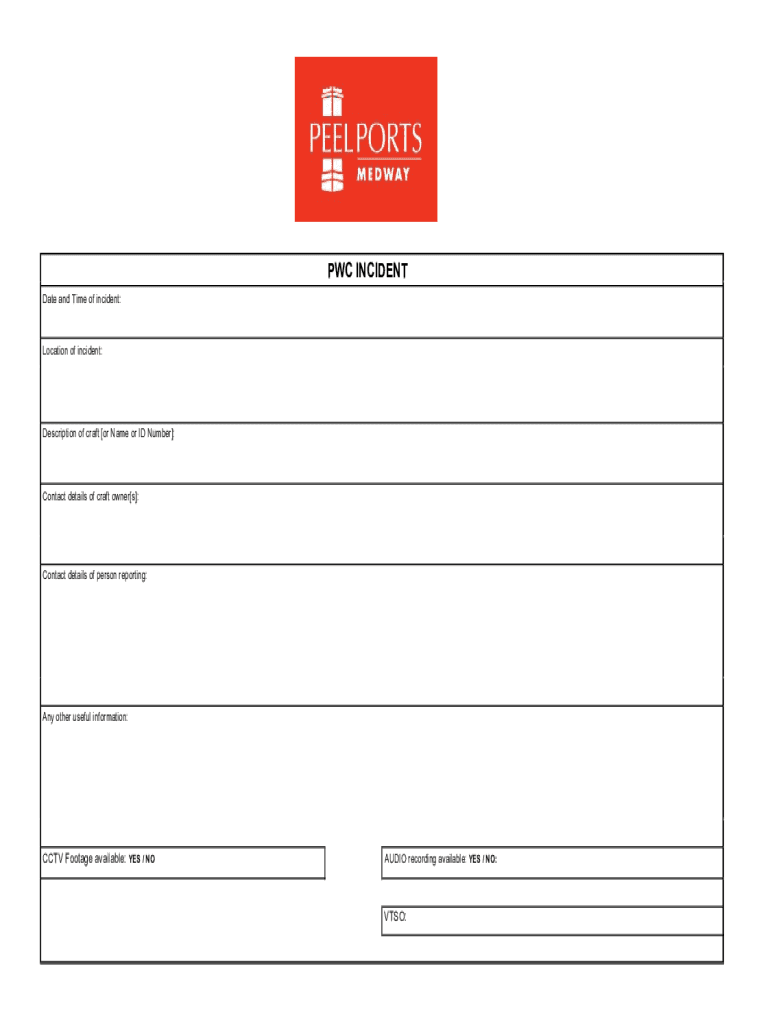 PEEL PORTS
MEDWAY

PWC INCIDENT

Date and Time of incident:

Location of incident:

Description of craft [or Name or ID Number]

Contact details of craft owner[s]:

Contact details of person reporting:

Any other useful information:

CCTV Footage available: YES / NO

AUDIO recording available: YES / NO:

VTSO: